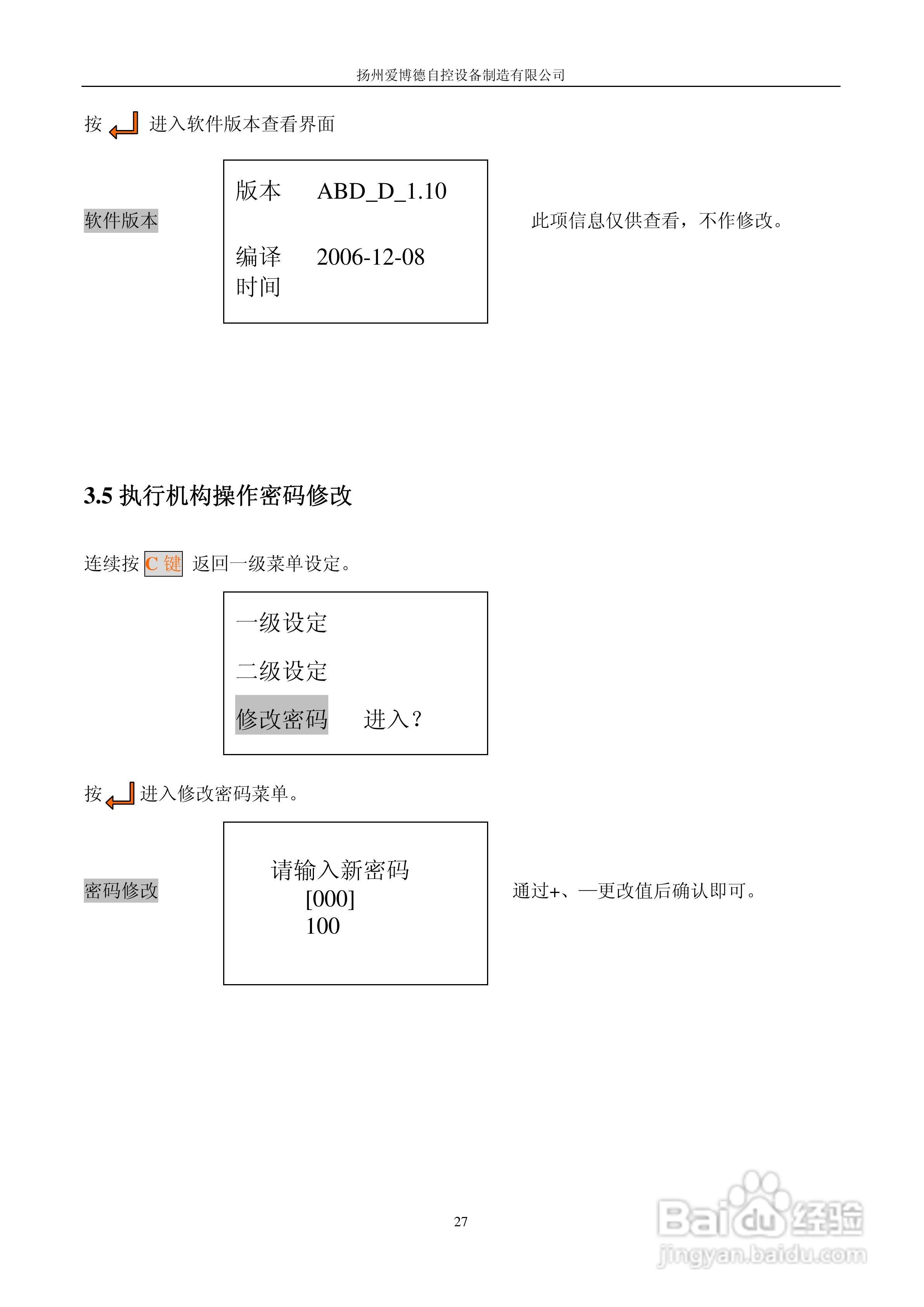 扬州爱博德自控设备制造有限公司

按 进入软件版本查看界面

软件版本

版本 ABD_D_1.10

编译时间 2006-12-08

此项信息仅供查看，不作修改。

3.5 执行机构操作密码修改

连续按 C 键 返回一级菜单设定。

一级设定

二级设定

修改密码 进入？

按 进入修改密码菜单。

密码修改

请输入新密码
[000]
100

通过+、—更改值后确认即可。

27

Baidu 经验
jingyan.baidu.com